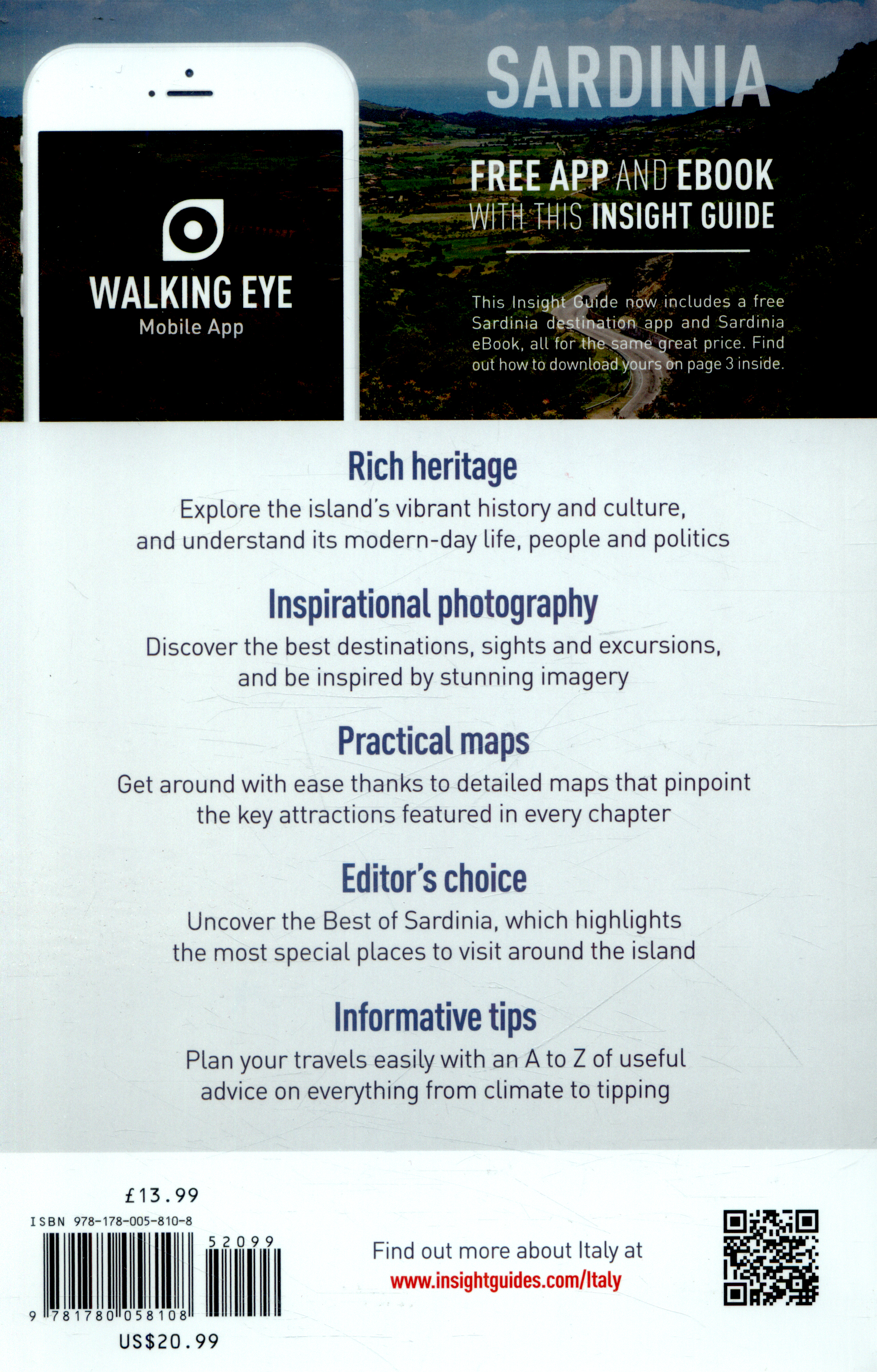 WALKING EYE
Mobile App

SARDINIA

FREE APP AND EBOOK
WITH THIS INSIGHT GUIDE

This Insight Guide now includes a free Sardinia destination app and Sardinia eBook, all for the same great price. Find out how to download yours on page 3 inside.

Rich heritage

Explore the island's vibrant history and culture, and understand its modern-day life, people and politics

Inspirational photography

Discover the best destinations, sights and excursions, and be inspired by stunning imagery

Practical maps

Get around with ease thanks to detailed maps that pinpoint the key attractions featured in every chapter

Editor's choice

Uncover the Best of Sardinia, which highlights the most special places to visit around the island

Informative tips

Plan your travels easily with an A to Z of useful advice on everything from climate to tipping

£13.99
ISBN 978-178-005-810-8
52099
9 781780 058108
US$20.99

Find out more about Italy at
www.insightguides.com/Italy